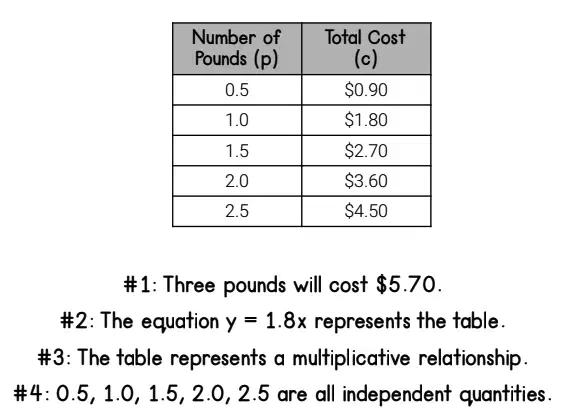 | Number of Pounds (p) | Total Cost (c) |
|---|---|
| 0.5 | $0.90 |
| 1.0 | $1.80 |
| 1.5 | $2.70 |
| 2.0 | $3.60 |
| 2.5 | $4.50 |

#1: Three pounds will cost $5.70.

#2: The equation $y = 1.8x$ represents the table.

#3: The table represents a multiplicative relationship.

#4: 0.5, 1.0, 1.5, 2.0, 2.5 are all independent quantities.